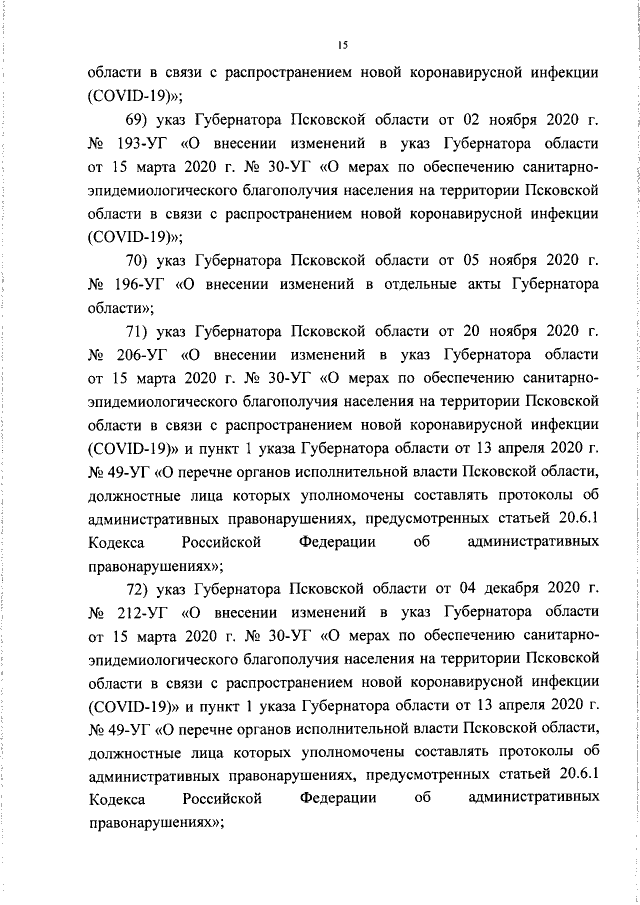 15

области в связи с распространением новой коронавирусной инфекции (COVID-19)»;

69) указ Губернатора Псковской области от 02 ноября 2020 г. № 193-УГ «О внесении изменений в указ Губернатора области от 15 марта 2020 г. № 30-УГ «О мерах по обеспечению санитарно-эпидемиологического благополучия населения на территории Псковской области в связи с распространением новой коронавирусной инфекции (COVID-19)»;

70) указ Губернатора Псковской области от 05 ноября 2020 г. № 196-УГ «О внесении изменений в отдельные акты Губернатора области»;

71) указ Губернатора Псковской области от 20 ноября 2020 г. № 206-УГ «О внесении изменений в указ Губернатора области от 15 марта 2020 г. № 30-УГ «О мерах по обеспечению санитарно-эпидемиологического благополучия населения на территории Псковской области в связи с распространением новой коронавирусной инфекции (COVID-19)» и пункт 1 указа Губернатора области от 13 апреля 2020 г. № 49-УГ «О перечне органов исполнительной власти Псковской области, должностные лица которых уполномочены составлять протоколы об административных правонарушениях, предусмотренных статьей 20.6.1 Кодекса Российской Федерации об административных правонарушениях»;

72) указ Губернатора Псковской области от 04 декабря 2020 г. № 212-УГ «О внесении изменений в указ Губернатора области от 15 марта 2020 г. № 30-УГ «О мерах по обеспечению санитарно-эпидемиологического благополучия населения на территории Псковской области в связи с распространением новой коронавирусной инфекции (COVID-19)» и пункт 1 указа Губернатора области от 13 апреля 2020 г. № 49-УГ «О перечне органов исполнительной власти Псковской области, должностные лица которых уполномочены составлять протоколы об административных правонарушениях, предусмотренных статьей 20.6.1 Кодекса Российской Федерации об административных правонарушениях»;